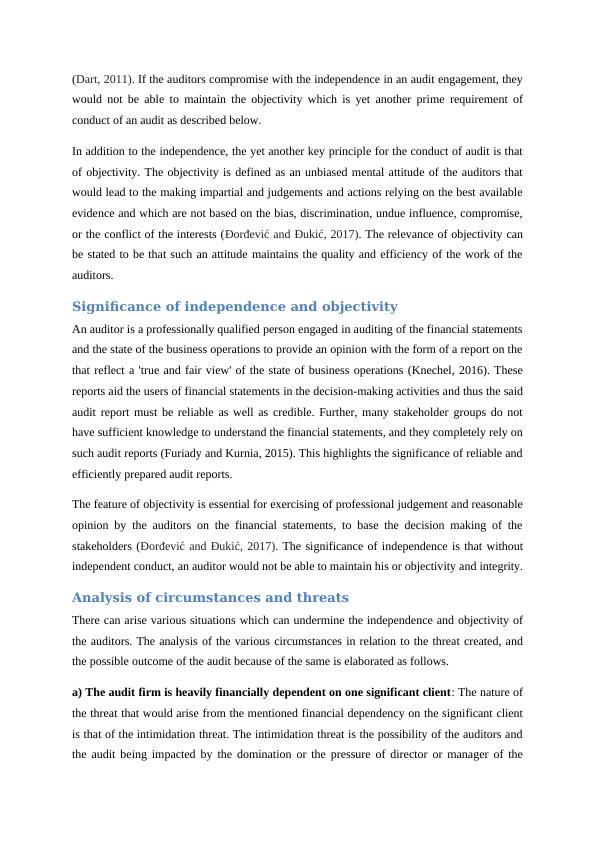 (Dart, 2011). If the auditors compromise with the independence in an audit engagement, they would not be able to maintain the objectivity which is yet another prime requirement of conduct of an audit as described below.

In addition to the independence, the yet another key principle for the conduct of audit is that of objectivity. The objectivity is defined as an unbiased mental attitude of the auditors that would lead to the making impartial and judgements and actions relying on the best available evidence and which are not based on the bias, discrimination, undue influence, compromise, or the conflict of the interests (Đorđević and Đukić, 2017). The relevance of objectivity can be stated to be that such an attitude maintains the quality and efficiency of the work of the auditors.

Significance of independence and objectivity

An auditor is a professionally qualified person engaged in auditing of the financial statements and the state of the business operations to provide an opinion with the form of a report on the that reflect a 'true and fair view' of the state of business operations (Knechel, 2016). These reports aid the users of financial statements in the decision-making activities and thus the said audit report must be reliable as well as credible. Further, many stakeholder groups do not have sufficient knowledge to understand the financial statements, and they completely rely on such audit reports (Furiady and Kurnia, 2015). This highlights the significance of reliable and efficiently prepared audit reports.

The feature of objectivity is essential for exercising of professional judgement and reasonable opinion by the auditors on the financial statements, to base the decision making of the stakeholders (Đorđević and Đukić, 2017). The significance of independence is that without independent conduct, an auditor would not be able to maintain his or objectivity and integrity.

Analysis of circumstances and threats

There can arise various situations which can undermine the independence and objectivity of the auditors. The analysis of the various circumstances in relation to the threat created, and the possible outcome of the audit because of the same is elaborated as follows.

a) The audit firm is heavily financially dependent on one significant client: The nature of the threat that would arise from the mentioned financial dependency on the significant client is that of the intimidation threat. The intimidation threat is the possibility of the auditors and the audit being impacted by the domination or the pressure of director or manager of the